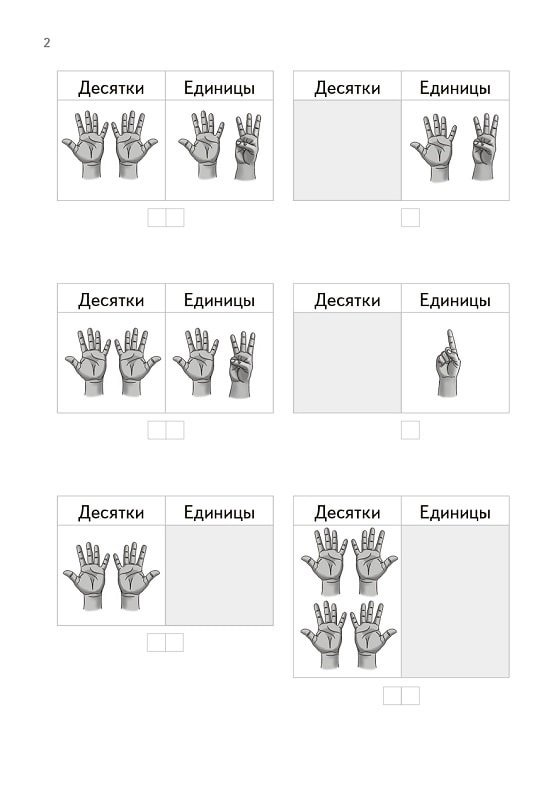 2

| Десятки | Единицы |
|---|---|
|  |  |

| Десятки | Единицы |
|---|---|
|  |  |

| Десятки | Единицы |
|---|---|
|  |  |

| Десятки | Единицы |
|---|---|
|  |  |

| Десятки | Единицы |
|---|---|
|  |  |

| Десятки | Единицы |
|---|---|
|  |  |